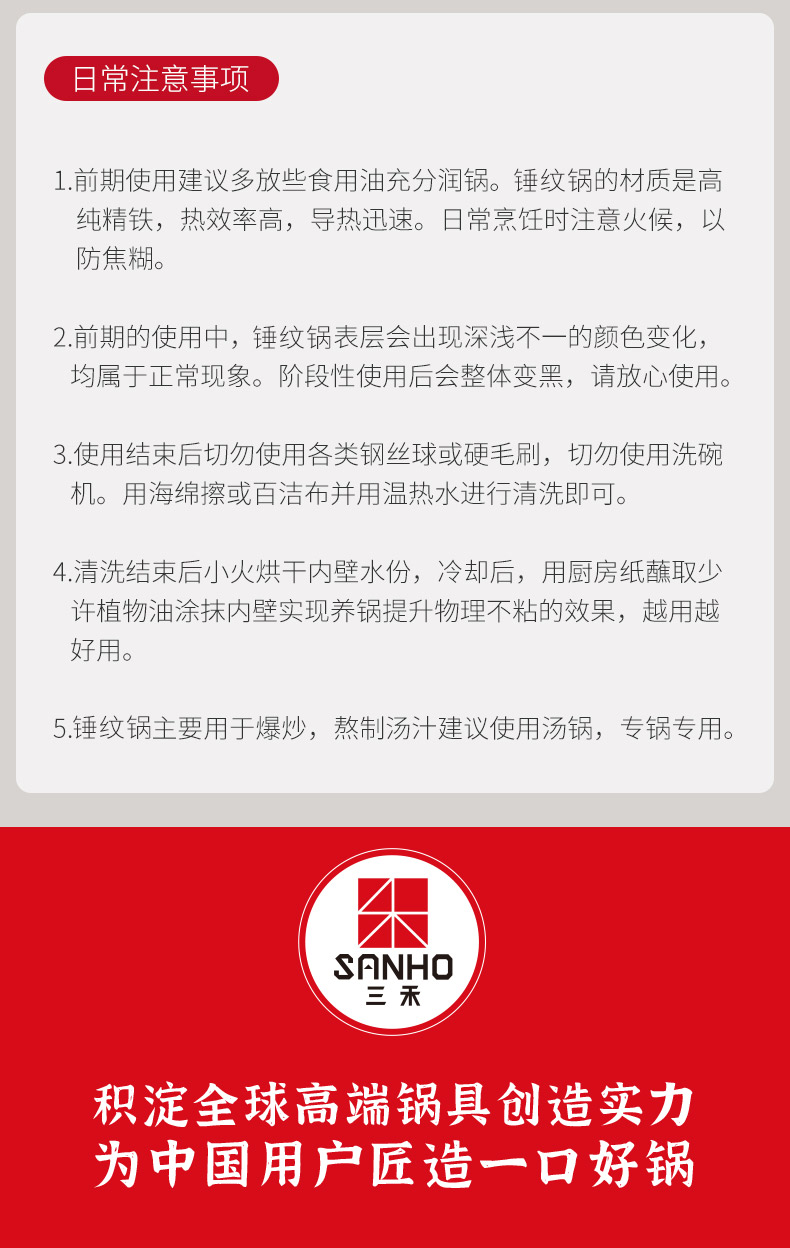 日常注意事项

1.前期使用建议多放些食用油充分润锅。锤纹锅的材质是高纯精铁，热效率高，导热迅速。日常烹饪时注意火候，以防焦糊。

2.前期的使用中，锤纹锅表层会出现深浅不一的颜色变化，均属于正常现象。阶段性使用后会整体变黑，请放心使用。

3.使用结束后切勿使用各类钢丝球或硬毛刷，切勿使用洗碗机。用海绵擦或百洁布并用温热水进行清洗即可。

4.清洗结束后小火烘干内壁水份，冷却后，用厨房纸蘸取少许植物油涂抹内壁实现养锅提升物理不粘的效果，越用越好用。

5.锤纹锅主要用于爆炒，熬制汤汁建议使用汤锅，专锅专用。

SANHO
三禾

积淀全球高端锅具创造实力
为中国用户匠造一口好锅